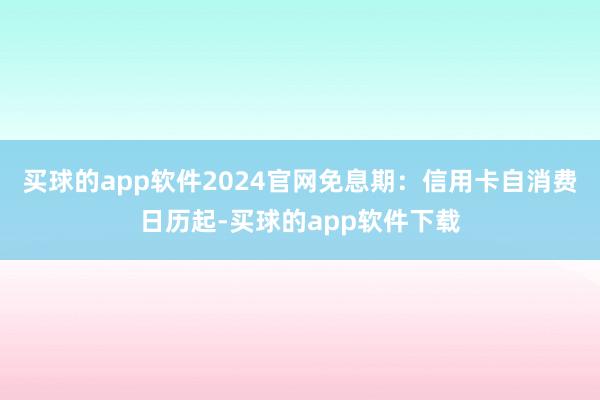 买球的app软件2024官网免息期：信用卡自消费日历起-买球的app软件下载